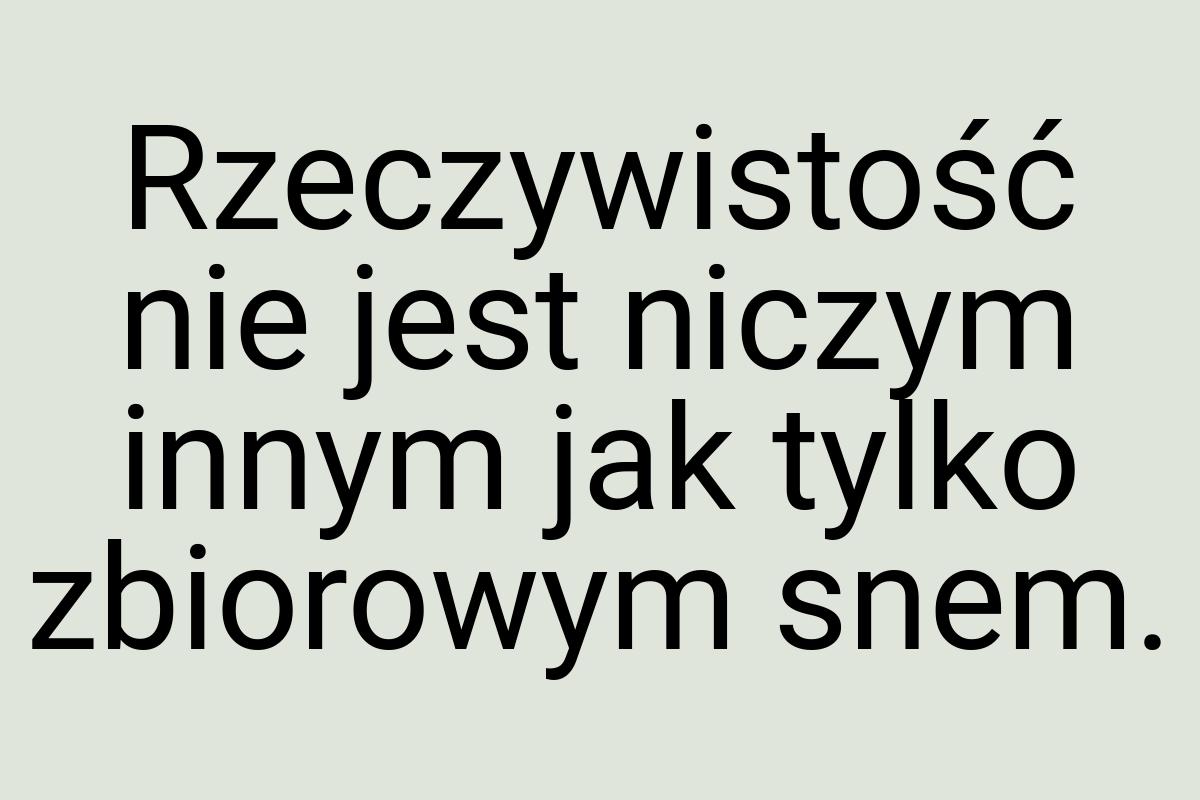 Rzeczywistość nie jest niczym innym jak tylko zbiorowym snem.